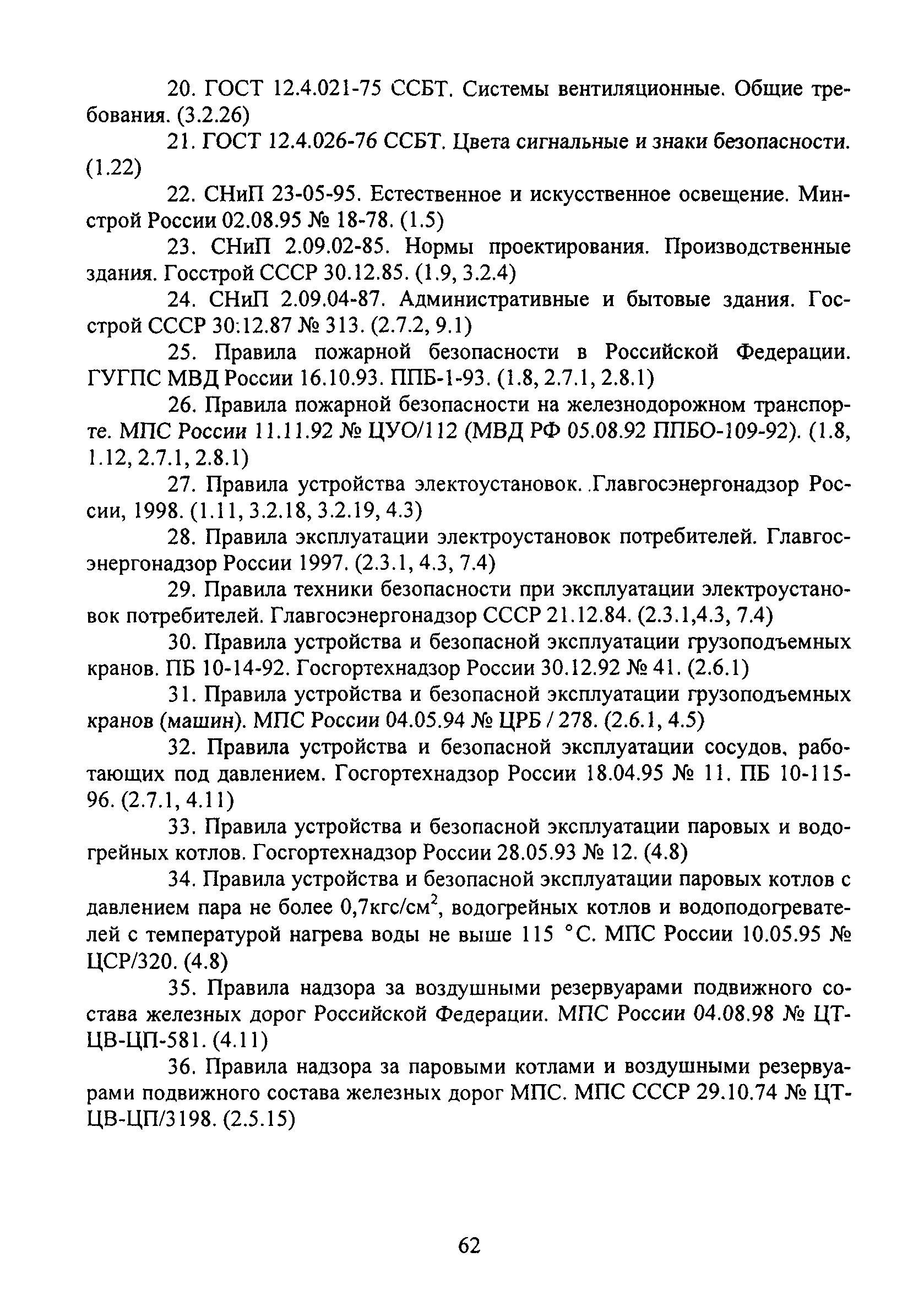 20. ГОСТ 12.4.021-75 ССБТ. Системы вентиляционные. Общие требования. (3.2.26)

21. ГОСТ 12.4.026-76 ССБТ. Цвета сигнальные и знаки безопасности. (1.22)

22. СНиП 23-05-95. Естественное и искусственное освещение. Минстрой России 02.08.95 № 18-78. (1.5)

23. СНиП 2.09.02-85. Нормы проектирования. Производственные здания. Госстрой СССР 30.12.85. (1.9, 3.2.4)

24. СНиП 2.09.04-87. Административные и бытовые здания. Госстрой СССР 30:12.87 № 313. (2.7.2, 9.1)

25. Правила пожарной безопасности в Российской Федерации. ГУГПС МВД России 16.10.93. ППБ-1-93. (1.8, 2.7.1, 2.8.1)

26. Правила пожарной безопасности на железнодорожном транспорте. МПС России 11.11.92 № ЦУО/112 (МВД РФ 05.08.92 ППБО-109-92). (1.8, 1.12, 2.7.1, 2.8.1)

27. Правила устройства электоустановок. .Главгосэнергонадзор России, 1998. (1.11, 3.2.18, 3.2.19, 4.3)

28. Правила эксплуатации электроустановок потребителей. Главгосэнергонадзор России 1997. (2.3.1, 4.3, 7.4)

29. Правила техники безопасности при эксплуатации электроустановок потребителей. Главгосэнергонадзор СССР 21.12.84. (2.3.1,4.3, 7.4)

30. Правила устройства и безопасной эксплуатации грузоподъемных кранов. ПБ 10-14-92. Госгортехнадзор России 30.12.92 № 41. (2.6.1)

31. Правила устройства и безопасной эксплуатации грузоподъемных кранов (машин). МПС России 04.05.94 № ЦРБ / 278. (2.6.1, 4.5)

32. Правила устройства и безопасной эксплуатации сосудов, работающих под давлением. Госгортехнадзор России 18.04.95 № 11. ПБ 10-115-96. (2.7.1, 4.11)

33. Правила устройства и безопасной эксплуатации паровых и водогрейных котлов. Госгортехнадзор России 28.05.93 № 12. (4.8)

34. Правила устройства и безопасной эксплуатации паровых котлов с давлением пара не более 0,7кгс/см$^2$, водогрейных котлов и водоподогревателей с температурой нагрева воды не выше 115 °С. МПС России 10.05.95 № ЦСР/320. (4.8)

35. Правила надзора за воздушными резервуарами подвижного состава железных дорог Российской Федерации. МПС России 04.08.98 № ЦТ-ЦВ-ЦП-581. (4.11)

36. Правила надзора за паровыми котлами и воздушными резервуарами подвижного состава железных дорог МПС. МПС СССР 29.10.74 № ЦТ-ЦВ-ЦП/3198. (2.5.15)

62